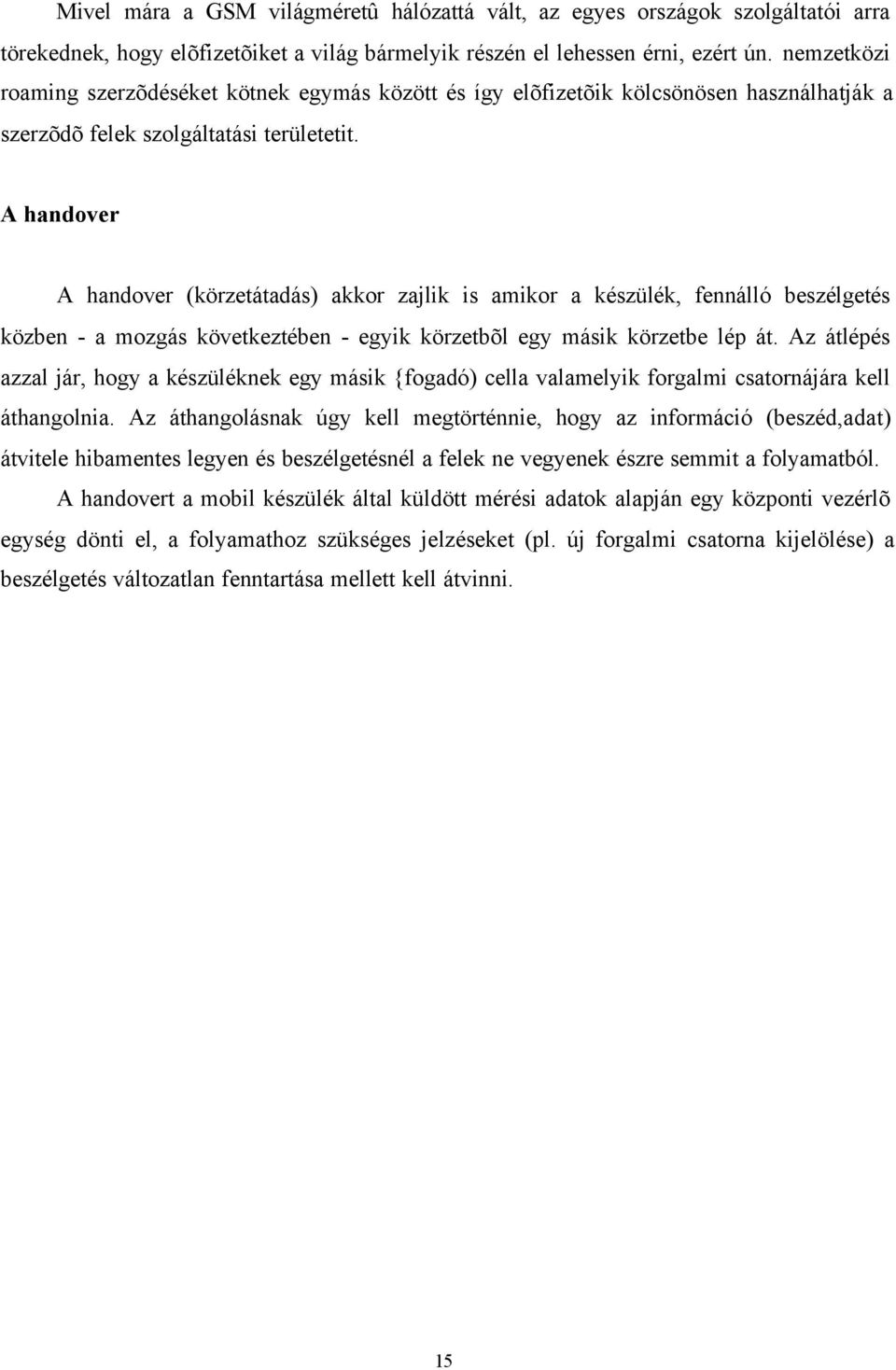 Mivel mára a GSM világméretû hálózattá vált, az egyes országok szolgáltatói arra törekednek, hogy elõfizetõiket a világ bármelyik részén el lehessen érni, ezért ún. nemzetközi roaming szerzõdéséket kötnek egymás között és így elõfizetõik kölcsönösen használhatják a szerzõdõ felek szolgáltatási területetit.

A handover

A handover (körzetátadás) akkor zajlik is amikor a készülék, fennálló beszélgetés közben - a mozgás következtében - egyik körzetbõl egy másik körzetbe lép át. Az átlépés azzal jár, hogy a készüléknek egy másik {fogadó) cella valamelyik forgalmi csatornájára kell áthangolnia. Az áthangolásnak úgy kell megtörténnie, hogy az információ (beszéd,adat) átvitele hibamentes legyen és beszélgetésnél a felek ne vegyenek észre semmit a folyamatból.

A handovert a mobil készülék által küldött mérési adatok alapján egy központi vezérlõ egység dönti el, a folyamathoz szükséges jelzéseket (pl. új forgalmi csatorna kijelölése) a beszélgetés változatlan fenntartása mellett kell átvinni.

15